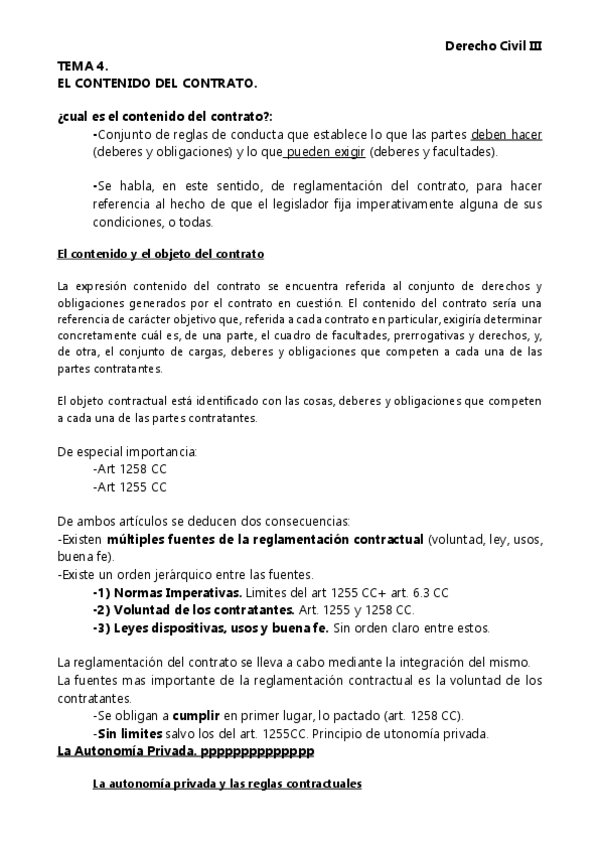 Derecho Civil III

TEMA 4.
EL CONTENIDO DEL CONTRATO.

¿cual es el contenido del contrato?:

-Conjunto de reglas de conducta que establece lo que las partes deben hacer (deberes y obligaciones) y lo que pueden exigir (deberes y facultades).

-Se habla, en este sentido, de reglamentación del contrato, para hacer referencia al hecho de que el legislador fija imperativamente alguna de sus condiciones, o todas.

El contenido y el objeto del contrato

La expresión contenido del contrato se encuentra referida al conjunto de derechos y obligaciones generados por el contrato en cuestión. El contenido del contrato sería una referencia de carácter objetivo que, referida a cada contrato en particular, exigiría determinar concretamente cuál es, de una parte, el cuadro de facultades, prerrogativas y derechos, y, de otra, el conjunto de cargas, deberes y obligaciones que competen a cada una de las partes contratantes.

El objeto contractual está identificado con las cosas, deberes y obligaciones que competen a cada una de las partes contratantes.

De especial importancia:
-Art 1258 CC
-Art 1255 CC

De ambos artículos se deducen dos consecuencias:
-Existen múltiples fuentes de la reglamentación contractual (voluntad, ley, usos, buena fe).
-Existe un orden jerárquico entre las fuentes.
-1) Normas Imperativas. Limites del art 1255 CC+ art. 6.3 CC
-2) Voluntad de los contratantes. Art. 1255 y 1258 CC.
-3) Leyes dispositivas, usos y buena fe. Sin orden claro entre estos.

La reglamentación del contrato se lleva a cabo mediante la integración del mismo.
La fuentes mas importante de la reglamentación contractual es la voluntad de los contratantes.
-Se obligan a cumplir en primer lugar, lo pactado (art. 1258 CC).
-Sin limites salvo los del art. 1255CC. Principio de utonomía privada.

La Autonomía Privada. ppppppppppppp

La autonomía privada y las reglas contractuales